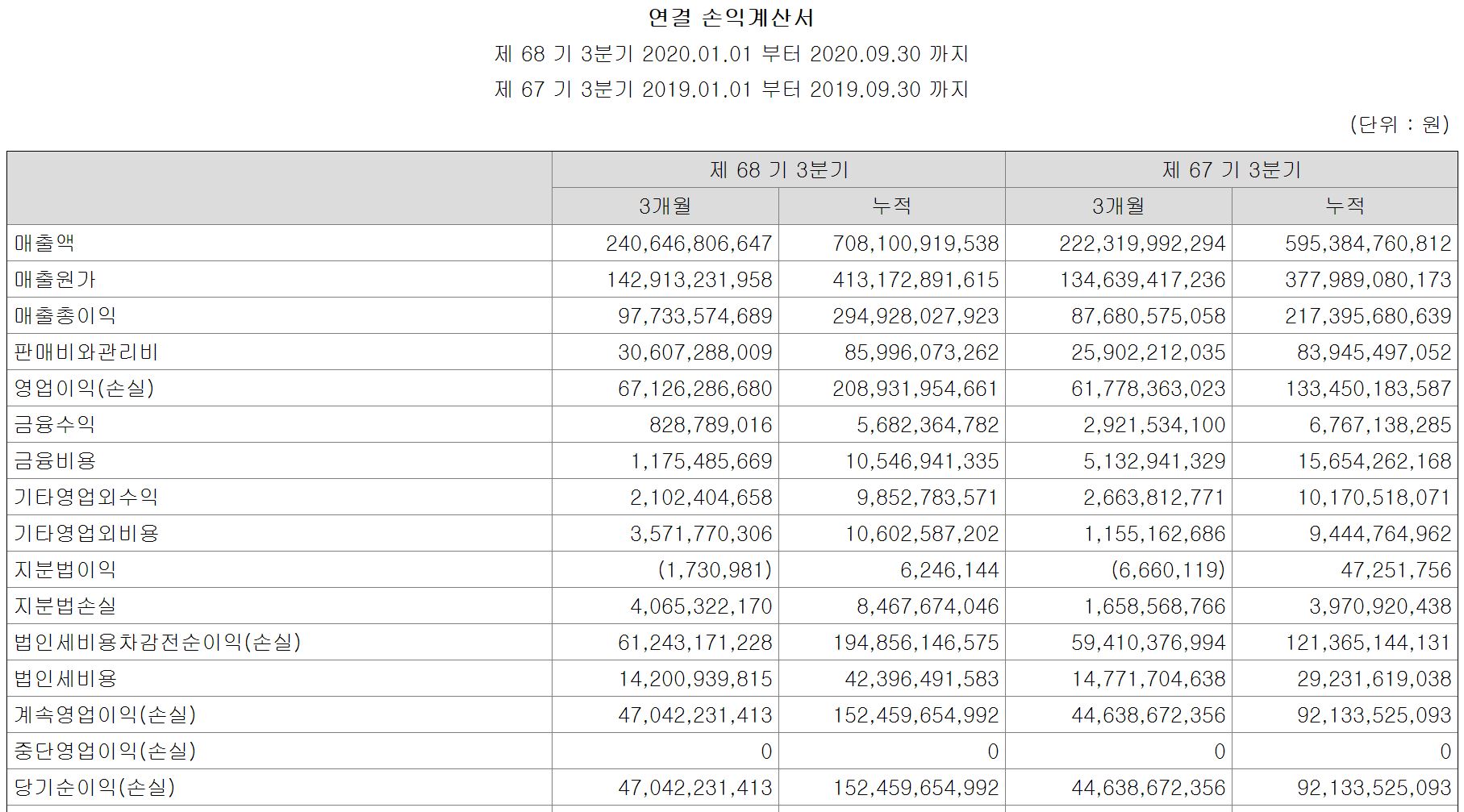 연결 손익계산서
제 68 기 3분기 2020.01.01 부터 2020.09.30 까지
제 67 기 3분기 2019.01.01 부터 2019.09.30 까지

(단위 : 원)

| | 제 68 기 3분기 | | 제 67 기 3분기 | |
|---|---|---|---|---|
| | 3개월 | 누적 | 3개월 | 누적 |
| 매출액 | 240,646,806,647 | 708,100,919,538 | 222,319,992,294 | 595,384,760,812 |
| 매출원가 | 142,913,231,958 | 413,172,891,615 | 134,639,417,236 | 377,989,080,173 |
| 매출총이익 | 97,733,574,689 | 294,928,027,923 | 87,680,575,058 | 217,395,680,639 |
| 판매비와관리비 | 30,607,288,009 | 85,996,073,262 | 25,902,212,035 | 83,945,497,052 |
| 영업이익(손실) | 67,126,286,680 | 208,931,954,661 | 61,778,363,023 | 133,450,183,587 |
| 금융수익 | 828,789,016 | 5,682,364,782 | 2,921,534,100 | 6,767,138,285 |
| 금융비용 | 1,175,485,669 | 10,546,941,335 | 5,132,941,329 | 15,654,262,168 |
| 기타영업외수익 | 2,102,404,658 | 9,852,783,571 | 2,663,812,771 | 10,170,518,071 |
| 기타영업외비용 | 3,571,770,306 | 10,602,587,202 | 1,155,162,686 | 9,444,764,962 |
| 지분법이익 | (1,730,981) | 6,246,144 | (6,660,119) | 47,251,756 |
| 지분법손실 | 4,065,322,170 | 8,467,674,046 | 1,658,568,766 | 3,970,920,438 |
| 법인세비용차감전순이익(손실) | 61,243,171,228 | 194,856,146,575 | 59,410,376,994 | 121,365,144,131 |
| 법인세비용 | 14,200,939,815 | 42,396,491,583 | 14,771,704,638 | 29,231,619,038 |
| 계속영업이익(손실) | 47,042,231,413 | 152,459,654,992 | 44,638,672,356 | 92,133,525,093 |
| 중단영업이익(손실) | 0 | 0 | 0 | 0 |
| 당기순이익(손실) | 47,042,231,413 | 152,459,654,992 | 44,638,672,356 | 92,133,525,093 |